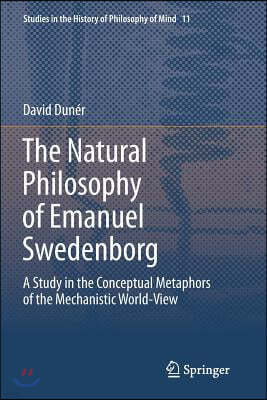 Studies in the History of Philosophy of Mind 11

David Dunér

The Natural Philosophy of Emanuel Swedenborg

A Study in the Conceptual Metaphors of the Mechanistic World-View

Springer